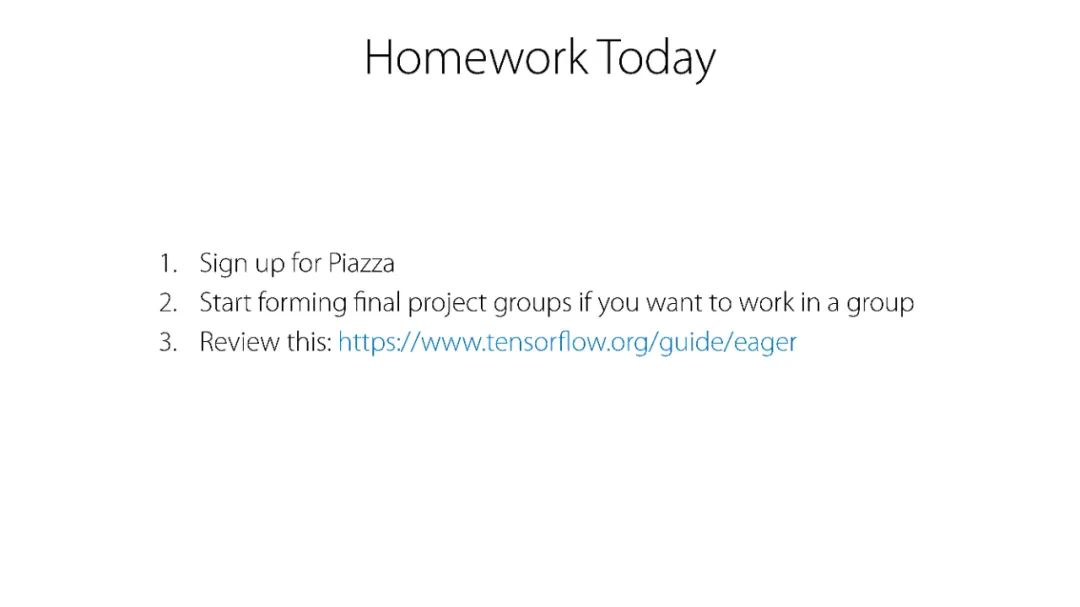 Homework Today

1. Sign up for Piazza
2. Start forming final project groups if you want to work in a group
3. Review this: https://www.tensorflow.org/guide/eager